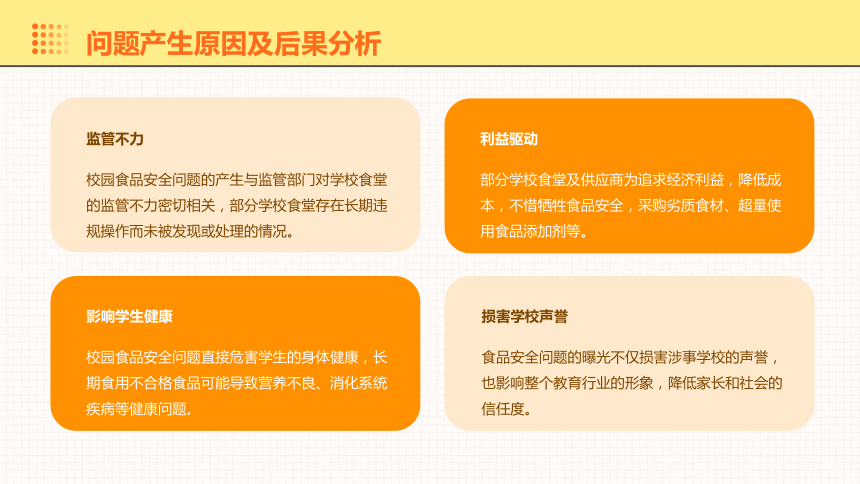 问题产生原因及后果分析

监管不力

校园食品安全问题的产生与监管部门对学校食堂的监管不力密切相关，部分学校食堂存在长期违规操作而未被发现或处理的情况。

利益驱动

部分学校食堂及供应商为追求经济利益，降低成本，不惜牺牲食品安全，采购劣质食材、超量使用食品添加剂等。

影响学生健康

校园食品安全问题直接危害学生的身体健康，长期食用不合格食品可能导致营养不良、消化系统疾病等健康问题。

损害学校声誉

食品安全问题的曝光不仅损害涉事学校的声誉，也影响整个教育行业的形象，降低家长和社会的信任度。